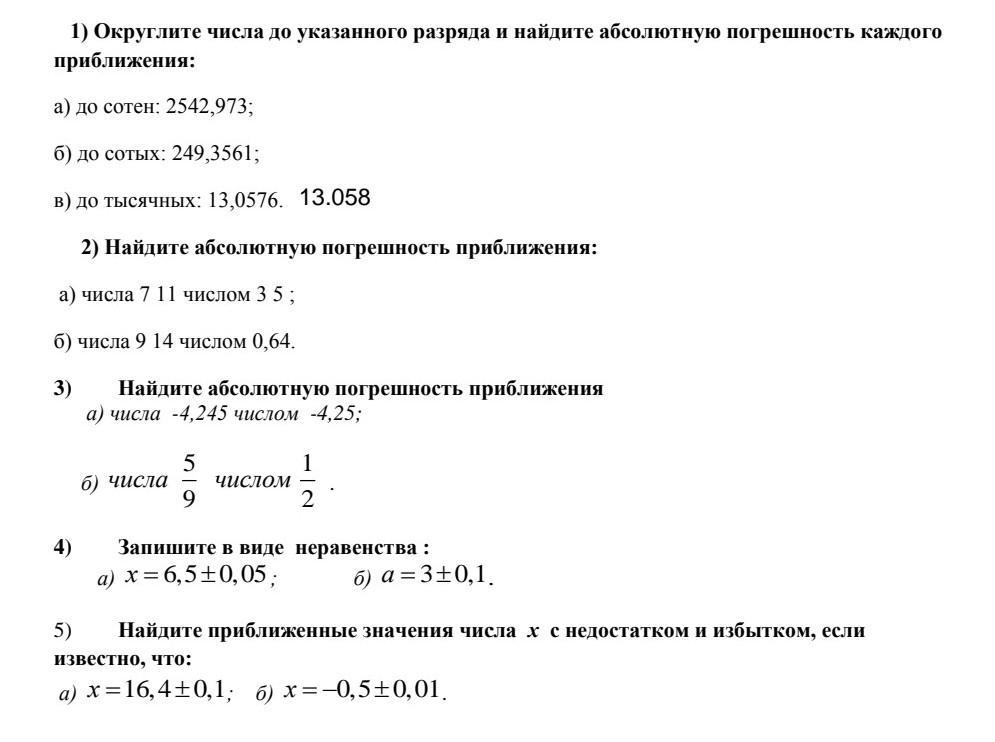 1) Округлите числа до указанного разряда и найдите абсолютную погрешность каждого приближения:

а) до сотен: 2542,973;

б) до сотых: 249,3561;

в) до тысячных: 13,0576. 13.058

2) Найдите абсолютную погрешность приближения:

а) числа 7 11 числом 3 5 ;

б) числа 9 14 числом 0,64.

3) Найдите абсолютную погрешность приближения

а) числа -4,245 числом -4,25;

б) числа $\frac{5}{9}$ числом $\frac{1}{2}$ .

4) Запишите в виде неравенства :

а) $x = 6,5 \pm 0,05$; б) $a = 3 \pm 0,1$.

5) Найдите приближенные значения числа $x$ с недостатком и избытком, если известно, что:

а) $x = 16,4 \pm 0,1$; б) $x = -0,5 \pm 0,01$.